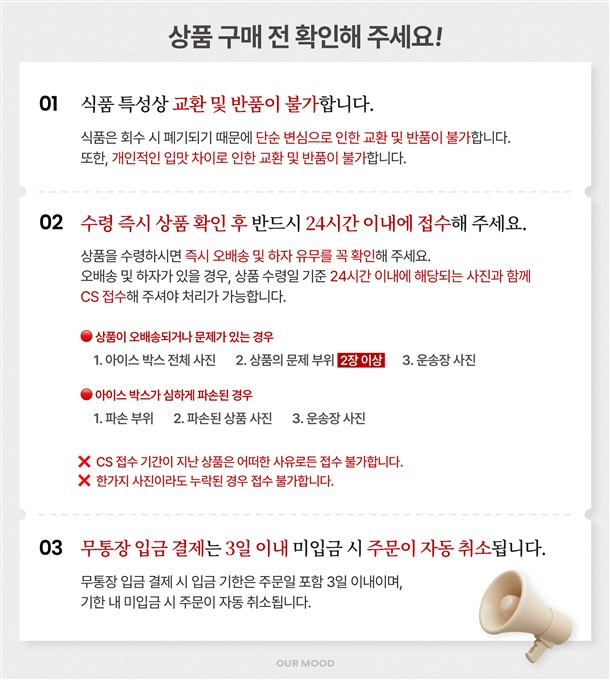 상품 구매 전 확인해 주세요!

01 식품 특성상 교환 및 반품이 불가합니다.

식품은 회수 시 폐기되기 때문에 단순 변심으로 인한 교환 및 반품이 불가합니다.
또한, 개인적인 입맛 차이로 인한 교환 및 반품이 불가합니다.

02 수령 즉시 상품 확인 후 반드시 24시간 이내에 접수해 주세요.

상품을 수령하시면 즉시 오배송 및 하자 유무를 꼭 확인해 주세요.
오배송 및 하자가 있을 경우, 상품 수령일 기준 24시간 이내에 해당되는 사진과 함께 CS 접수해 주셔야 처리가 가능합니다.

• 상품이 오배송되거나 문제가 있는 경우
1. 아이스 박스 전체 사진 2. 상품의 문제 부위 2장 이상 3. 운송장 사진

• 아이스 박스가 심하게 파손된 경우
1. 파손 부위 2. 파손된 상품 사진 3. 운송장 사진

✕ CS 접수 기간이 지난 상품은 어떠한 사유로든 접수 불가합니다.
✕ 한가지 사진이라도 누락된 경우 접수 불가합니다.

03 무통장 입금 결제는 3일 이내 미입금 시 주문이 자동 취소됩니다.

무통장 입금 결제 시 입금 기한은 주문일 포함 3일 이내이며,
기한 내 미입금 시 주문이 자동 취소됩니다.

OUR MOOD